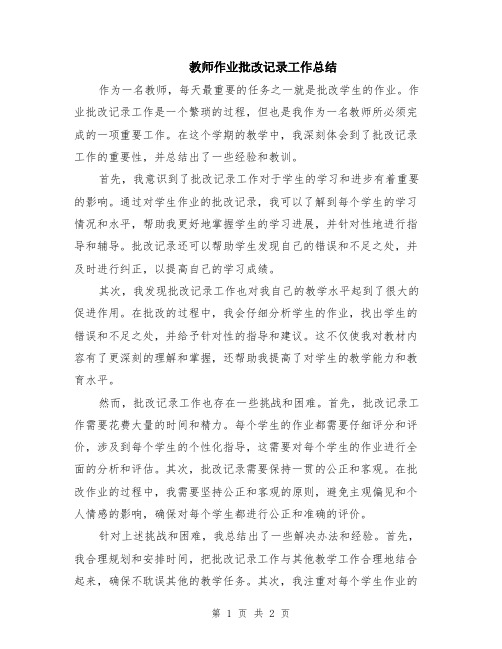 教师作业批改记录工作总结

作为一名教师，每天最重要的任务之一就是批改学生的作业。作业批改记录工作是一个繁琐的过程，但也是我作为一名教师所必须完成的一项重要工作。在这个学期的教学中，我深刻体会到了批改记录工作的重要性，并总结出了一些经验和教训。

首先，我意识到了批改记录工作对于学生的学习和进步有着重要的影响。通过对学生作业的批改记录，我可以了解到每个学生的学习情况和水平，帮助我更好地掌握学生的学习进展，并针对性地进行指导和辅导。批改记录还可以帮助学生发现自己的错误和不足之处，并及时进行纠正，以提高自己的学习成绩。

其次，我发现批改记录工作也对我自己的教学水平起到了很大的促进作用。在批改的过程中，我会仔细分析学生的作业，找出学生的错误和不足之处，并给予针对性的指导和建议。这不仅使我对教材内容有了更深刻的理解和掌握，还帮助我提高了对学生的教学能力和教育水平。

然而，批改记录工作也存在一些挑战和困难。首先，批改记录工作需要花费大量的时间和精力。每个学生的作业都需要仔细评分和评价，涉及到每个学生的个性化指导，这需要对每个学生的作业进行全面的分析和评估。其次，批改记录需要保持一贯的公正和客观。在批改作业的过程中，我需要坚持公正和客观的原则，避免主观偏见和个人情感的影响，确保对每个学生都进行公正和准确的评价。

针对上述挑战和困难，我总结出了一些解决办法和经验。首先，我合理规划和安排时间，把批改记录工作与其他教学工作合理地结合起来，确保不耽误其他的教学任务。其次，我注重对每个学生作业的

第 1 页 共 2 页